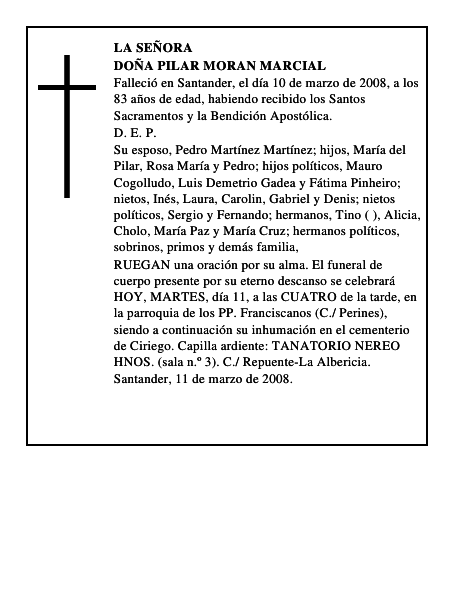 LA SEÑORA
DOÑA PILAR MORAN MARCIAL
Falleció en Santander, el día 10 de marzo de 2008, a los 83 años de edad, habiendo recibido los Santos Sacramentos y la Bendición Apostólica.
D. E. P.
Su esposo, Pedro Martínez Martínez; hijos, María del Pilar, Rosa María y Pedro; hijos políticos, Mauro Cogolludo, Luis Demetrio Gadea y Fátima Pinheiro; nietos, Inés, Laura, Carolin, Gabriel y Denis; nietos políticos, Sergio y Fernando; hermanos, Tino ( ), Alicia, Cholo, María Paz y María Cruz; hermanos políticos, sobrinos, primos y demás familia,
RUEGAN una oración por su alma. El funeral de cuerpo presente por su eterno descanso se celebrará HOY, MARTES, día 11, a las CUATRO de la tarde, en la parroquia de los PP. Franciscanos (C./ Perines), siendo a continuación su inhumación en el cementerio de Ciriego. Capilla ardiente: TANATORIO NEREO HNOS. (sala n.º 3). C./ Repuente-La Albericia.
Santander, 11 de marzo de 2008.